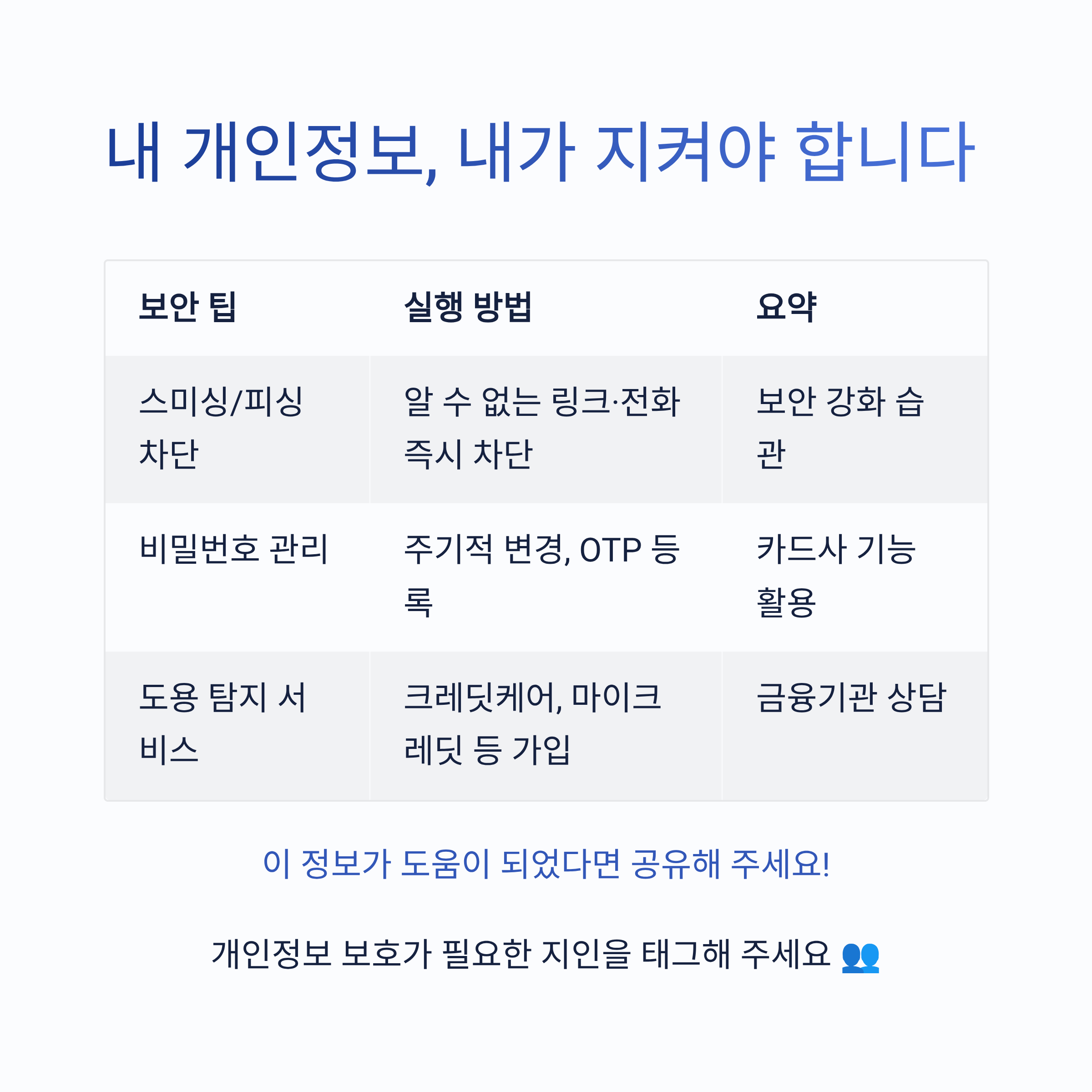 내 개인정보, 내가 지켜야 합니다

| 보안 팁 | 실행 방법 | 요약 |
|---|---|---|
| 스미싱/피싱 차단 | 알 수 없는 링크·전화 즉시 차단 | 보안 강화 습관 |
| 비밀번호 관리 | 주기적 변경, OTP 등록 | 카드사 기능 활용 |
| 도용 탐지 서비스 | 크레딧케어, 마이크레딧 등 가입 | 금융기관 상담 |

이 정보가 도움이 되었다면 공유해 주세요!

개인정보 보호가 필요한 지인을 태그해 주세요 👥